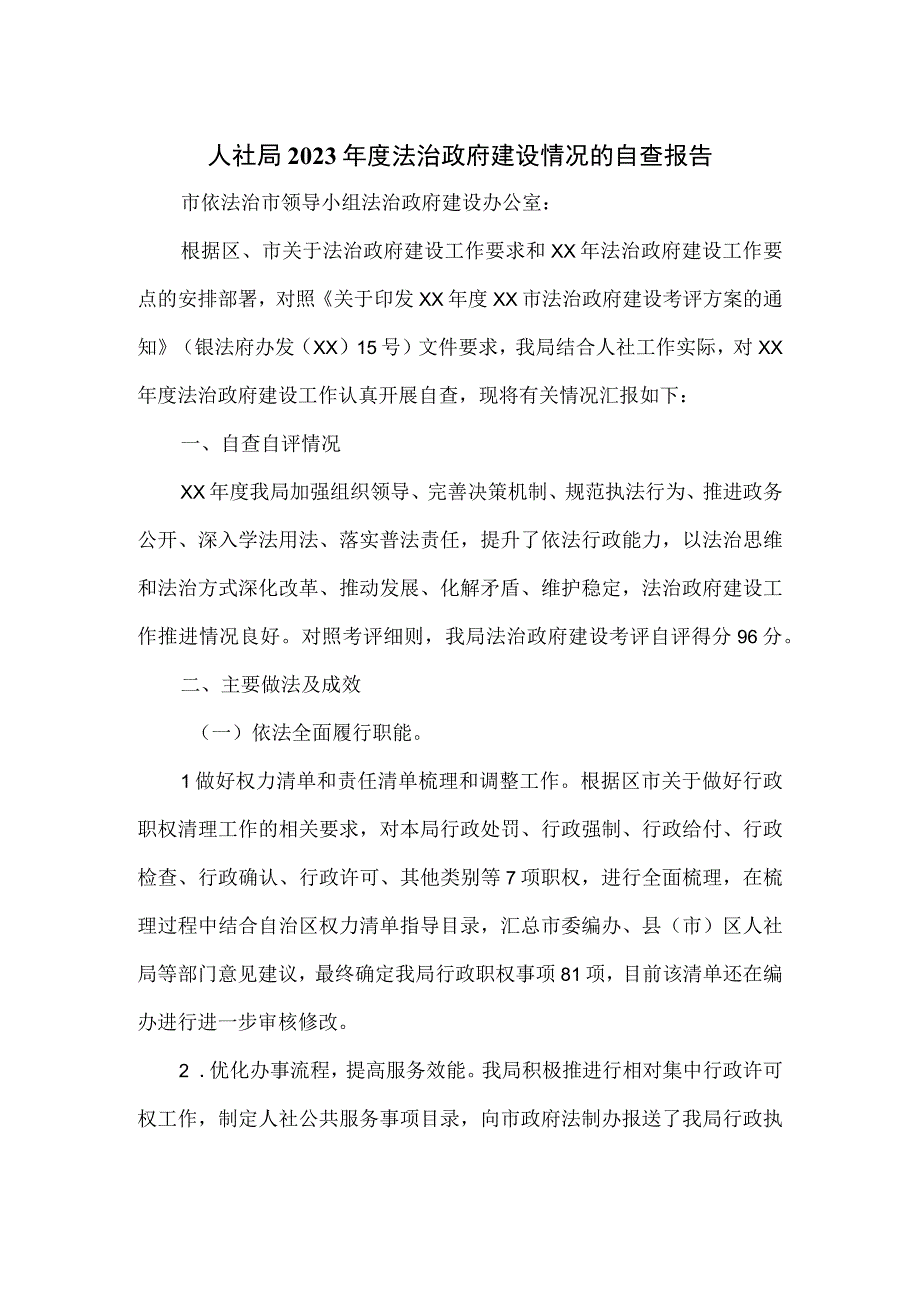 人社局2023年度法治政府建设情况的自查报告

市依法治市领导小组法治政府建设办公室：

根据区、市关于法治政府建设工作要求和XX年法治政府建设工作要点的安排部署，对照《关于印发XX年度XX市法治政府建设考评方案的通知》（银法府办发（XX）15号）文件要求，我局结合人社工作实际，对XX年度法治政府建设工作认真开展自查，现将有关情况汇报如下：

一、自查自评情况

XX年度我局加强组织领导、完善决策机制、规范执法行为、推进政务公开、深入学法用法、落实普法责任，提升了依法行政能力，以法治思维和法治方式深化改革、推动发展、化解矛盾、维护稳定，法治政府建设工作推进情况良好。对照考评细则，我局法治政府建设考评自评得分96分。

二、主要做法及成效

（一）依法全面履行职能。

1做好权力清单和责任清单梳理和调整工作。根据区市关于做好行政职权清理工作的相关要求，对本局行政处罚、行政强制、行政给付、行政检查、行政确认、行政许可、其他类别等7项职权，进行全面梳理，在梳理过程中结合自治区权力清单指导目录，汇总市委编办、县（市）区人社局等部门意见建议，最终确定我局行政职权事项81项，目前该清单还在编办进行进一步审核修改。

2．优化办事流程，提高服务效能。我局积极推进行相对集中行政许可权工作，制定人社公共服务事项目录，向市政府法制办报送了我局行政执